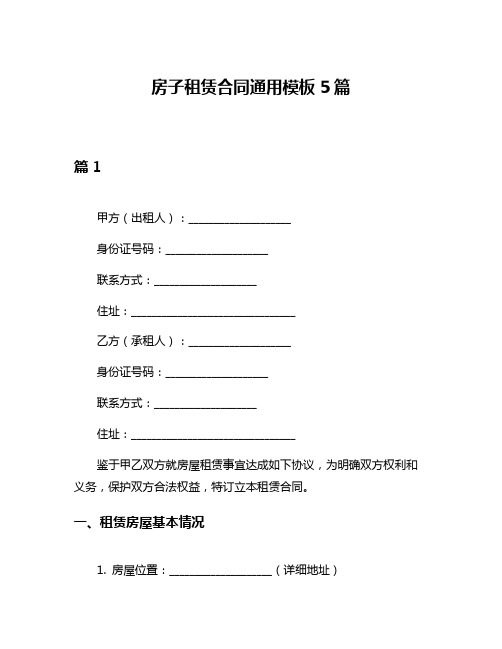 房子租赁合同通用模板 5 篇

篇 1

甲方（出租人）：____________________

身份证号码：____________________

联系方式：____________________

住址：________________________________

乙方（承租人）：____________________

身份证号码：____________________

联系方式：____________________

住址：________________________________

鉴于甲乙双方就房屋租赁事宜达成如下协议，为明确双方权利和义务，保护双方合法权益，特订立本租赁合同。

一、租赁房屋基本情况

1. 房屋位置：____________________（详细地址）